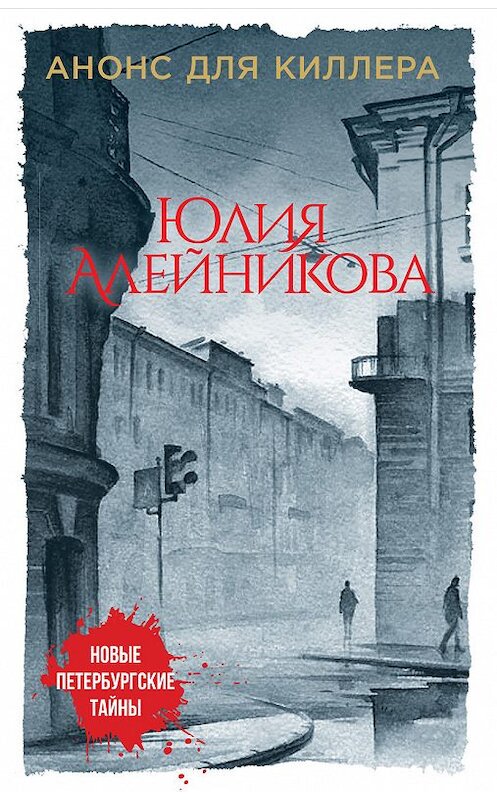 АНОНС ДЛЯ КИЛЛЕРА

ЮЛИЯ АЛЕЙНИКОВА

НОВЫЕ ПЕТЕРБУРГСКИЕ ТАЙНЫ